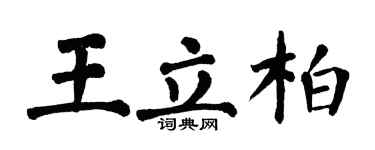 王立柏
词典网